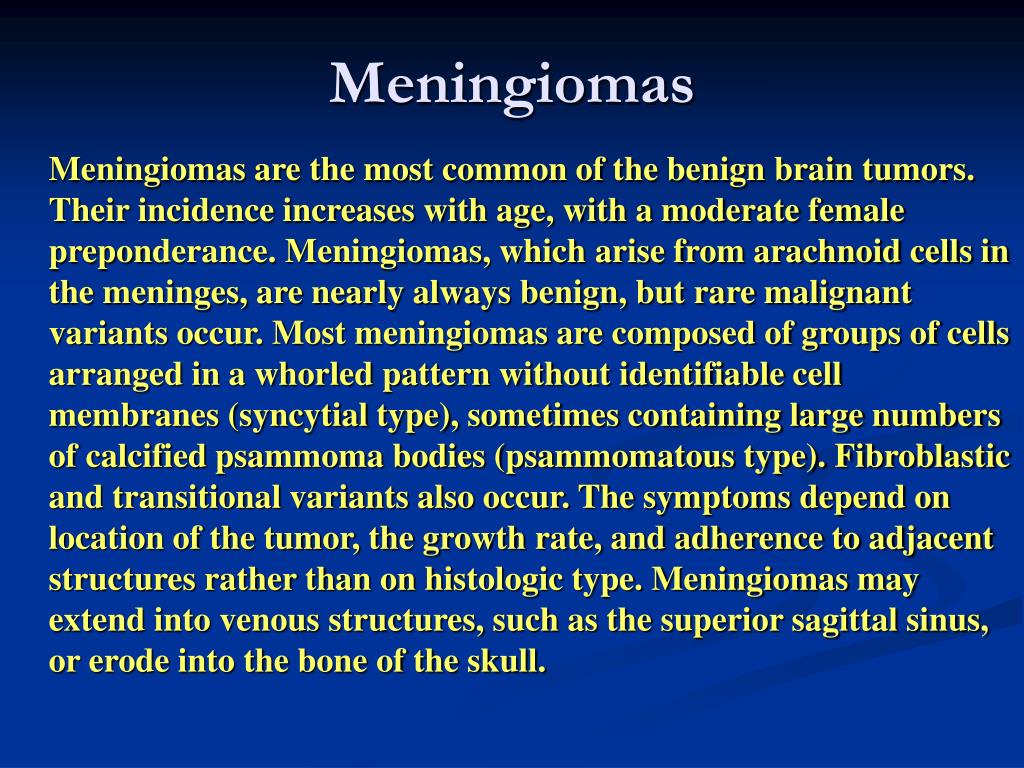 Meningiomas

Meningiomas are the most common of the benign brain tumors. Their incidence increases with age, with a moderate female preponderance. Meningiomas, which arise from arachnoid cells in the meninges, are nearly always benign, but rare malignant variants occur. Most meningiomas are composed of groups of cells arranged in a whorled pattern without identifiable cell membranes (syncytial type), sometimes containing large numbers of calcified psammoma bodies (psammomatous type). Fibroblastic and transitional variants also occur. The symptoms depend on location of the tumor, the growth rate, and adherence to adjacent structures rather than on histologic type. Meningiomas may extend into venous structures, such as the superior sagittal sinus, or erode into the bone of the skull.